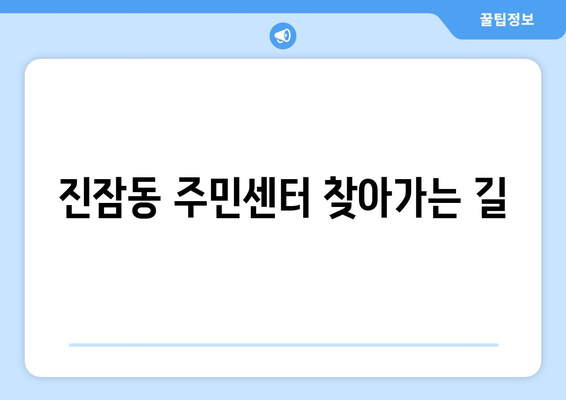 꿀팁정보

진잠동 주민센터 찾아가는 길